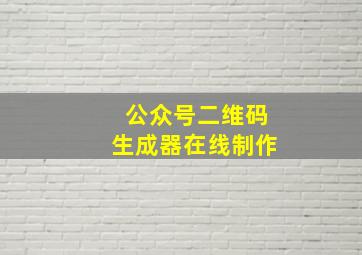 公众号二维码
生成器在线制作